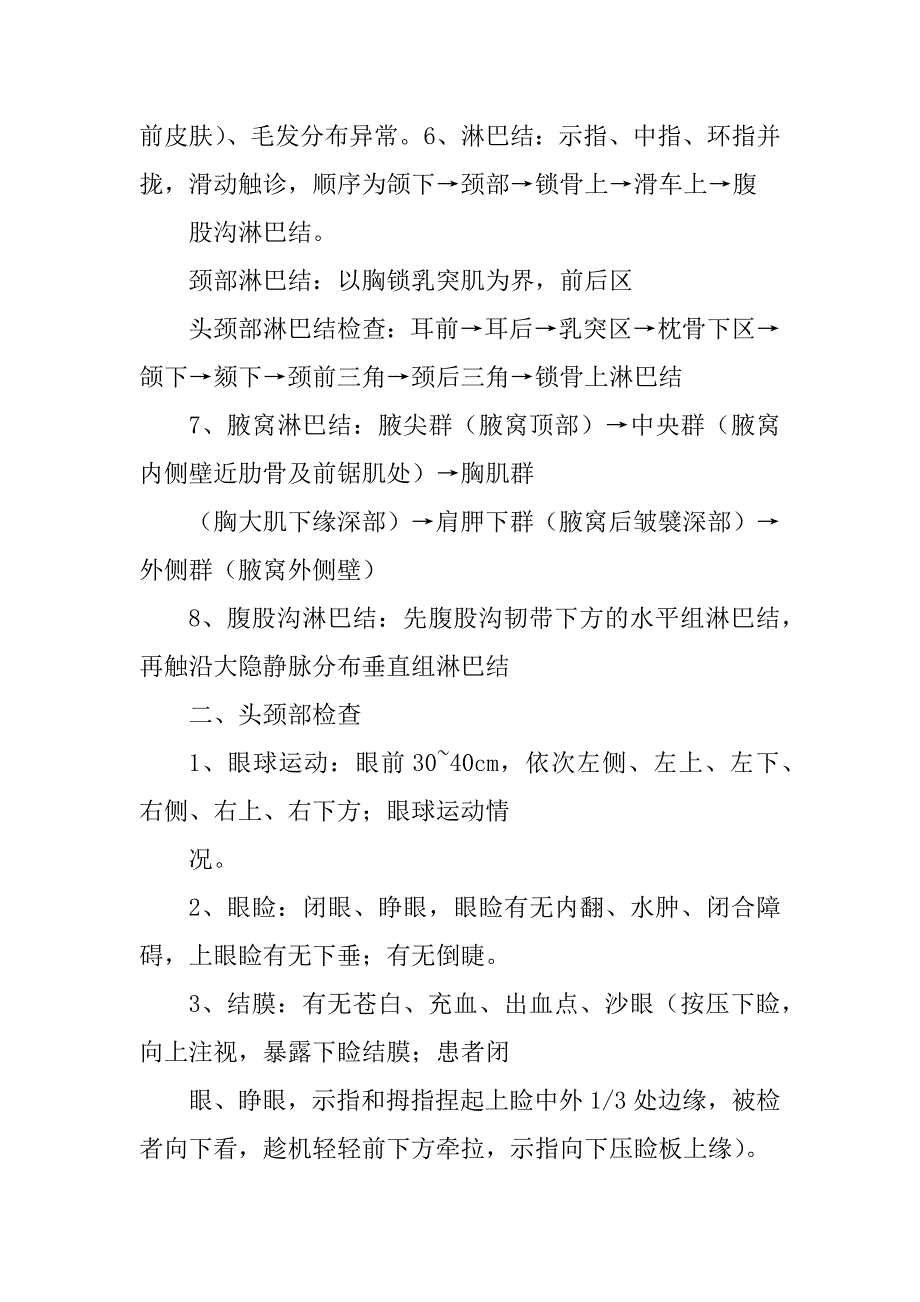 前皮肤）、毛发分布异常。6、淋巴结：示指、中指、环指并拢，滑动触诊，顺序为颌下→颈部→锁骨上→滑车上→腹

股沟淋巴结。

颈部淋巴结：以胸锁乳突肌为界，前后区

头颈部淋巴结检查：耳前→耳后→乳突区→枕骨下区→颌下→颏下→颈前三角→颈后三角→锁骨上淋巴结

7、腋窝淋巴结：腋尖群（腋窝顶部）→中央群（腋窝内侧壁近肋骨及前锯肌处）→胸肌群

（胸大肌下缘深部）→肩胛下群（腋窝后皱襞深部）→外侧群（腋窝外侧壁）

8、腹股沟淋巴结：先腹股沟韧带下方的水平组淋巴结，再触沿大隐静脉分布垂直组淋巴结

二、头颈部检查

1、眼球运动：眼前 30~40cm，依次左侧、左上、左下、右侧、右上、右下方；眼球运动情

况。

2、眼睑：闭眼、睁眼，眼睑有无内翻、水肿、闭合障碍，上眼睑有无下垂；有无倒睫。

3、结膜：有无苍白、充血、出血点、沙眼（按压下睑，向上注视，暴露下睑结膜；患者闭

眼、睁眼，示指和拇指捏起上睑中外 1/3 处边缘，被检者向下看，趁机轻轻前下方牵拉，示指向下压睑板上缘）。